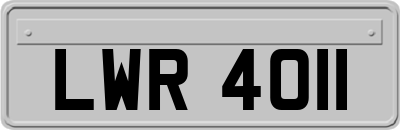 LWR 4011